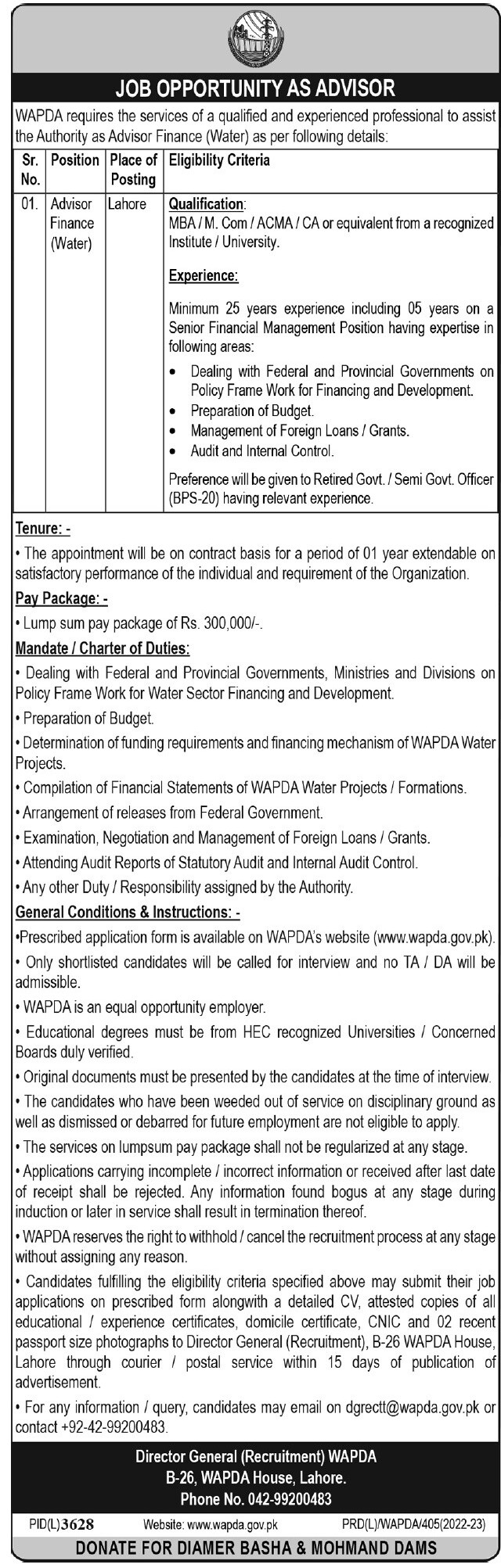 JOB OPPORTUNITY AS ADVISOR

WAPDA requires the services of a qualified and experienced professional to assist the Authority as Advisor Finance (Water) as per following details:

| Sr. No. | Position | Place of Posting | Eligibility Criteria |
|---|---|---|---|
| 01. | Advisor Finance (Water) | Lahore | Qualification: MBA / M. Com / ACMA / CA or equivalent from a recognized Institute / University. Experience: Minimum 25 years experience including 05 years on a Senior Financial Management Position having expertise in following areas: • Dealing with Federal and Provincial Governments on Policy Frame Work for Financing and Development. • Preparation of Budget. • Management of Foreign Loans / Grants. • Audit and Internal Control. Preference will be given to Retired Govt. / Semi Govt. Officer (BPS-20) having relevant experience. |

Tenure: -
• The appointment will be on contract basis for a period of 01 year extendable on satisfactory performance of the individual and requirement of the Organization.

Pay Package: -
• Lump sum pay package of Rs. 300,000/-.

Mandate / Charter of Duties:
• Dealing with Federal and Provincial Governments, Ministries and Divisions on Policy Frame Work for Water Sector Financing and Development.
• Preparation of Budget.
• Determination of funding requirements and financing mechanism of WAPDA Water Projects.
• Compilation of Financial Statements of WAPDA Water Projects / Formations.
• Arrangement of releases from Federal Government.
• Examination, Negotiation and Management of Foreign Loans / Grants.
• Attending Audit Reports of Statutory Audit and Internal Audit Control.
• Any other Duty / Responsibility assigned by the Authority.

General Conditions & Instructions: -
•Prescribed application form is available on WAPDA's website (www.wapda.gov.pk).
• Only shortlisted candidates will be called for interview and no TA / DA will be admissible.
• WAPDA is an equal opportunity employer.
• Educational degrees must be from HEC recognized Universities / Concerned Boards duly verified.
• Original documents must be presented by the candidates at the time of interview.
• The candidates who have been weeded out of service on disciplinary ground as well as dismissed or debarred for future employment are not eligible to apply.
• The services on lumpsum pay package shall not be regularized at any stage.
• Applications carrying incomplete / incorrect information or received after last date of receipt shall be rejected. Any information found bogus at any stage during induction or later in service shall result in termination thereof.
• WAPDA reserves the right to withhold / cancel the recruitment process at any stage without assigning any reason.
• Candidates fulfilling the eligibility criteria specified above may submit their job applications on prescribed form alongwith a detailed CV, attested copies of all educational / experience certificates, domicile certificate, CNIC and 02 recent passport size photographs to Director General (Recruitment), B-26 WAPDA House, Lahore through courier / postal service within 15 days of publication of advertisement.
• For any information / query, candidates may email on dgrectt@wapda.gov.pk or contact +92-42-99200483.

Director General (Recruitment) WAPDA
B-26, WAPDA House, Lahore.
Phone No. 042-99200483

PID(L)3628 Website: www.wapda.gov.pk PRD(L)/WAPDA/405(2022-23)

DONATE FOR DIAMER BASHA & MOHMAND DAMS